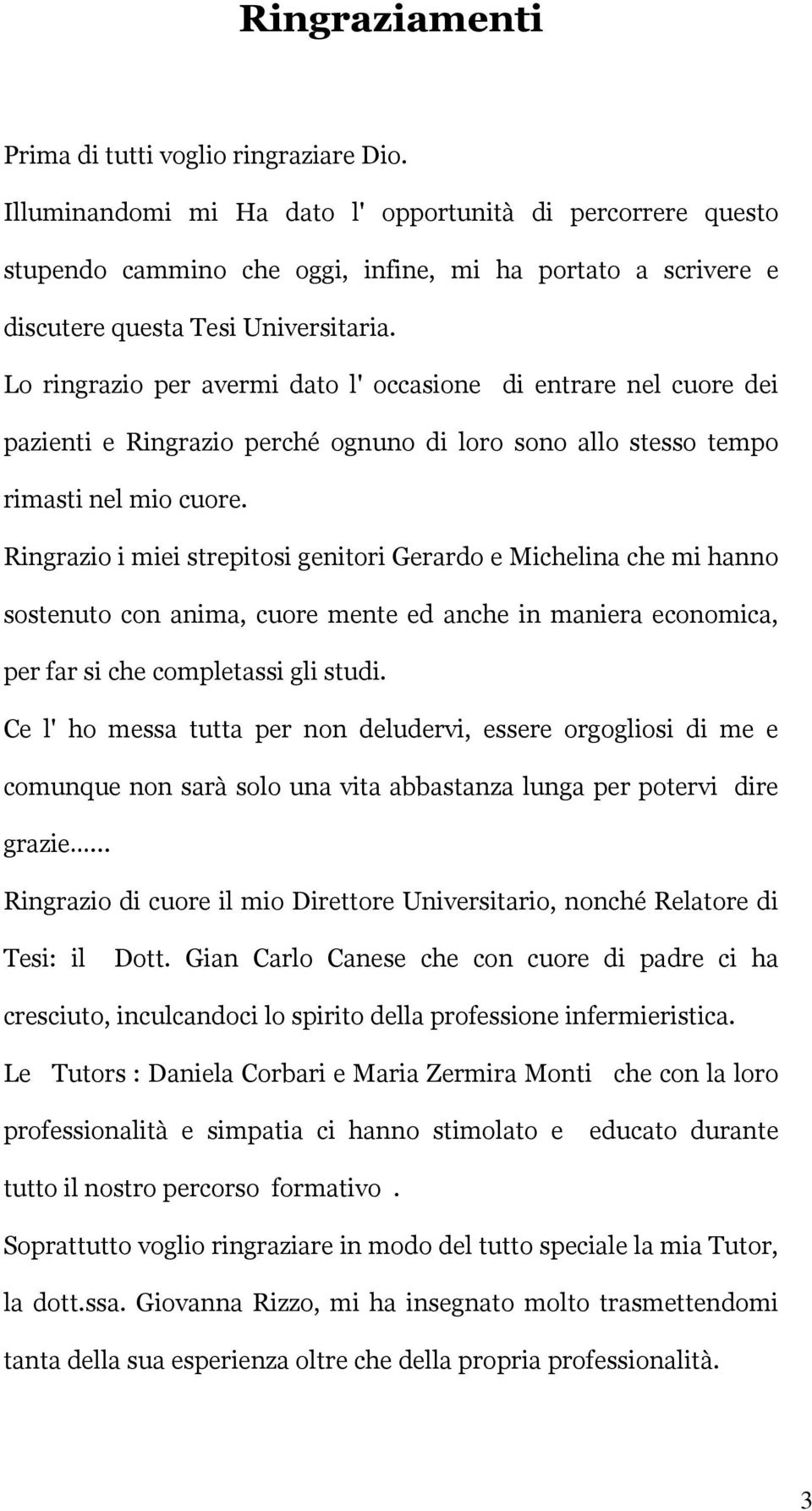 Ringraziamenti

Prima di tutti voglio ringraziare Dio.

Illuminandomi mi Ha dato l' opportunità di percorrere questo stupendo cammino che oggi, infine, mi ha portato a scrivere e discutere questa Tesi Universitaria.

Lo ringrazio per avermi dato l' occasione di entrare nel cuore dei pazienti e Ringrazio perché ognuno di loro sono allo stesso tempo rimasti nel mio cuore.

Ringrazio i miei strepitosi genitori Gerardo e Michelina che mi hanno sostenuto con anima, cuore mente ed anche in maniera economica, per far si che completassi gli studi.

Ce l' ho messa tutta per non deludervi, essere orgogliosi di me e comunque non sarà solo una vita abbastanza lunga per potervi dire grazie......

Ringrazio di cuore il mio Direttore Universitario, nonché Relatore di Tesi: il Dott. Gian Carlo Canese che con cuore di padre ci ha cresciuto, inculcandoci lo spirito della professione infermieristica.

Le Tutors : Daniela Corbari e Maria Zermira Monti che con la loro professionalità e simpatia ci hanno stimolato e educato durante tutto il nostro percorso formativo .

Soprattutto voglio ringraziare in modo del tutto speciale la mia Tutor, la dott.ssa. Giovanna Rizzo, mi ha insegnato molto trasmettendomi tanta della sua esperienza oltre che della propria professionalità.

3